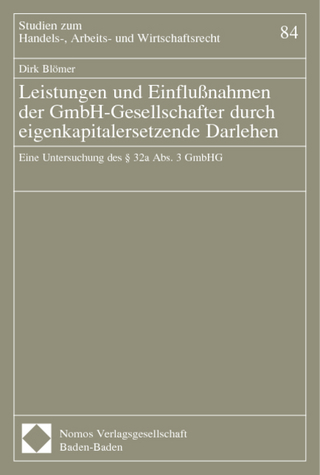 Studien zum
Handels-, Arbeits- und Wirtschaftsrecht

84

Dirk Blömer

Leistungen und Einflußnahmen der GmbH-Gesellschafter durch eigenkapitalersetzende Darlehen

Eine Untersuchung des § 32a Abs. 3 GmbHG

Nomos Verlagsgesellschaft
Baden-Baden